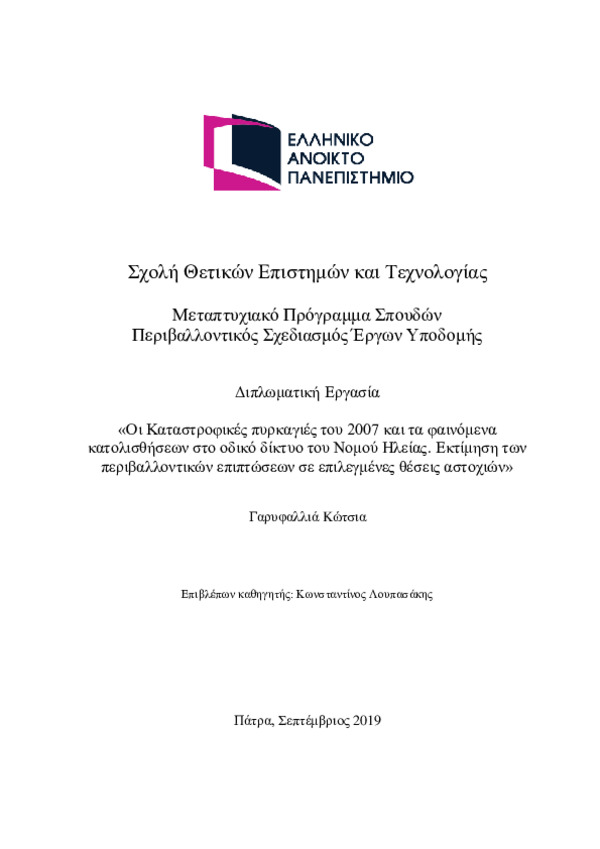 ΕΛΛΗΝΙΚΟ
ΑΝΟΙΚΤΟ
ΠΑΝΕΠΙΣΤΗΜΙΟ

Σχολή Θετικών Επιστημών και Τεχνολογίας

Μεταπτυχιακό Πρόγραμμα Σπουδών
Περιβαλλοντικός Σχεδιασμός Έργων Υποδομής

Διπλωματική Εργασία

«Οι Καταστροφικές πυρκαγιές του 2007 και τα φαινόμενα κατολισθήσεων στο οδικό δίκτυο του Νομού Ηλείας. Εκτίμηση των περιβαλλοντικών επιπτώσεων σε επιλεγμένες θέσεις αστοχιών»

Γαρυφαλλιά Κώτσια

Επιβλέπων καθηγητής: Κωνσταντίνος Λουπασάκης

Πάτρα, Σεπτέμβριος 2019